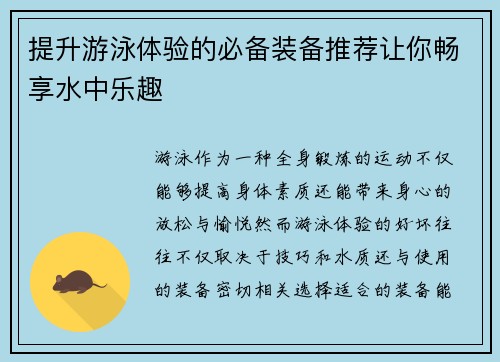 提升游泳体验的必备装备推荐让你畅享水中乐趣

游泳作为一种全身锻炼的运动不仅能够提高身体素质还能带来身心的放松与愉悦然而游泳体验的好坏往往不仅取决于技巧和水质还与使用的装备密切相关选择适合的装备能